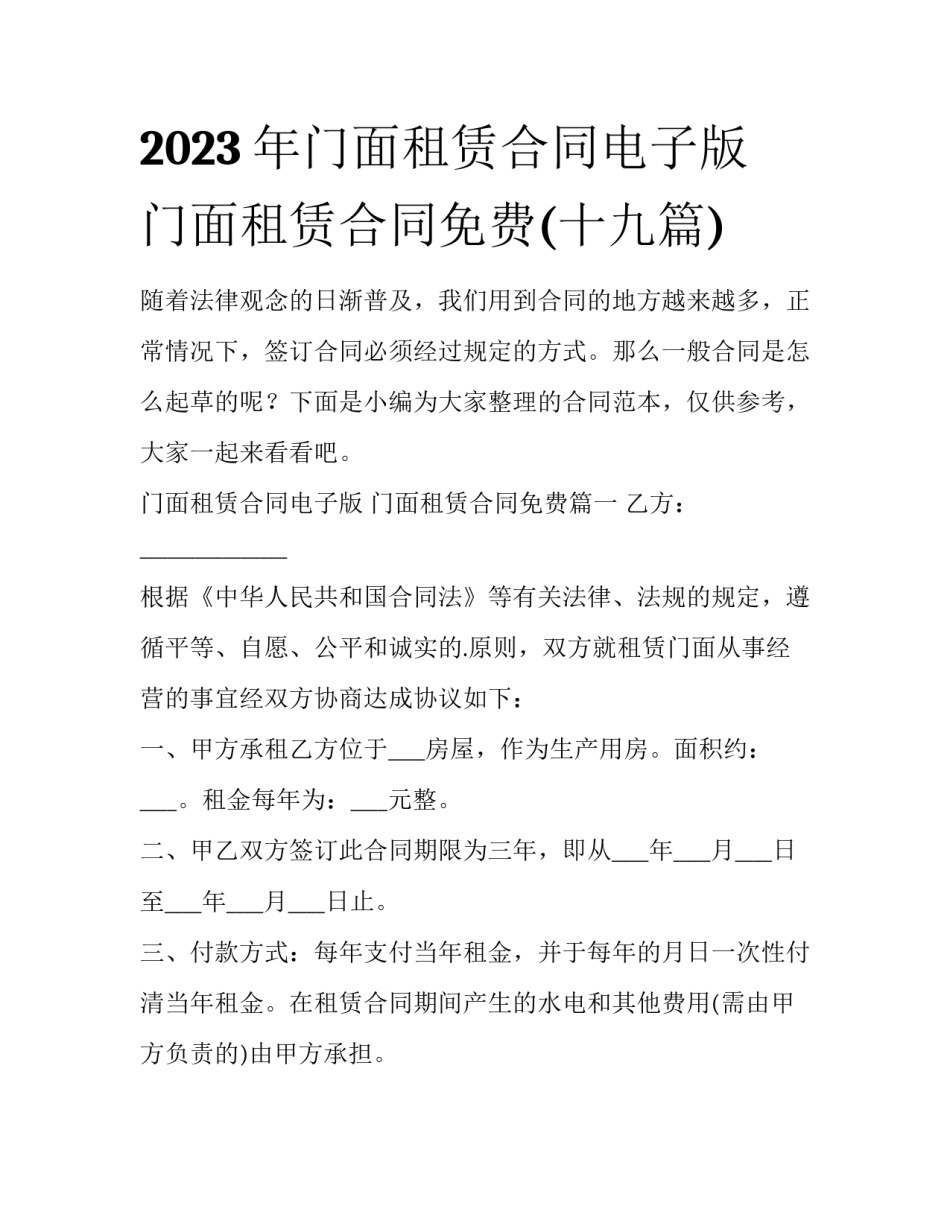 2023年门面租赁合同电子版门面租赁合同免费(十九篇)

随着法律观念的日渐普及，我们用到合同的地方越来越多，正常情况下，签订合同必须经过规定的方式。那么一般合同是怎么起草的呢？下面是小编为大家整理的合同范本，仅供参考，大家一起来看看吧。

门面租赁合同电子版 门面租赁合同免费篇一 乙方：____

根据《中华人民共和国合同法》等有关法律、法规的规定，遵循平等、自愿、公平和诚实的.原则，双方就租赁门面从事经营的事宜经双方协商达成协议如下：

一、甲方承租乙方位于____房屋，作为生产用房。面积约：____。租金每年为：____元整。

二、甲乙双方签订此合同期限为三年，即从____年____月____日至____年____月____日止。

三、付款方式：每年支付当年租金，并于每年的月日一次性付清当年租金。在租赁合同期间产生的水电和其他费用(需由甲方负责的)由甲方承担。